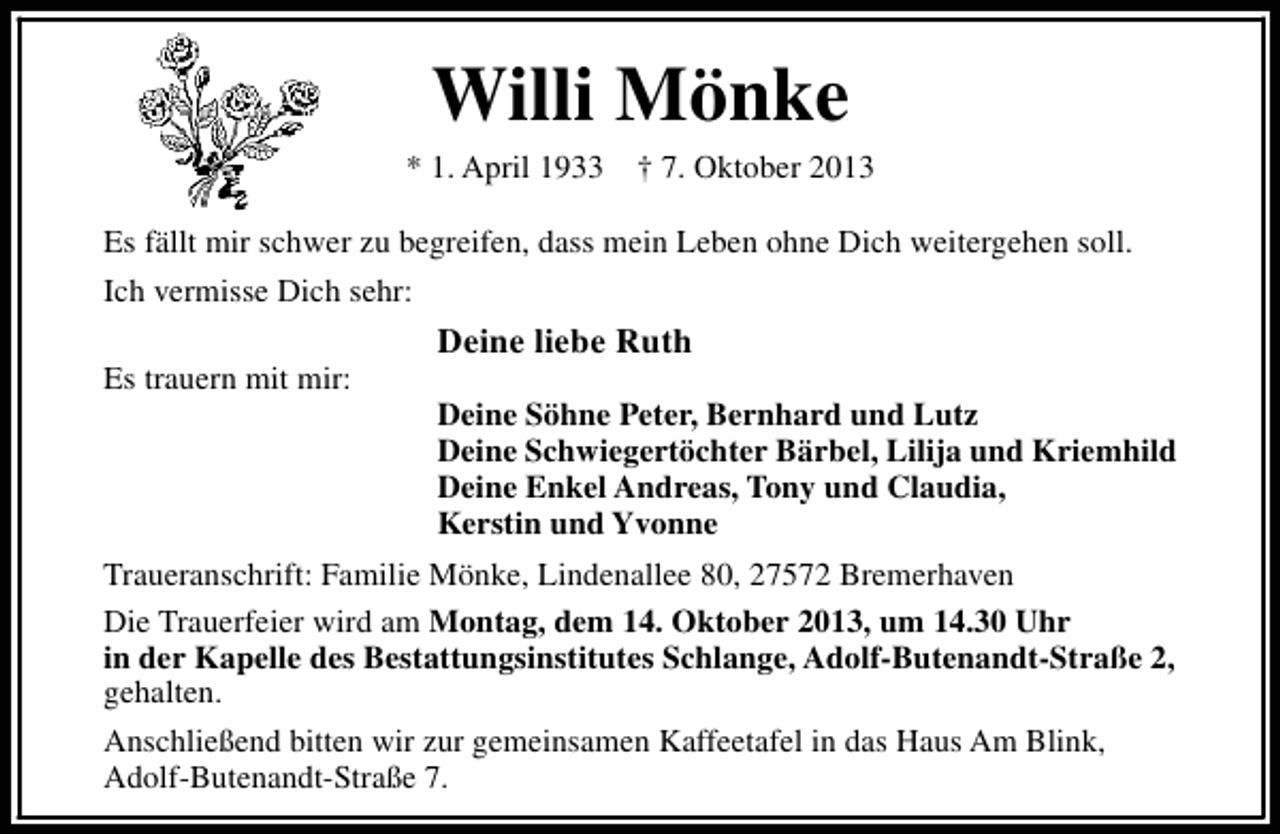 Willi Mönke

* 1. April 1933 † 7. Oktober 2013

Es fällt mir schwer zu begreifen, dass mein Leben ohne Dich weitergehen soll.

Ich vermisse Dich sehr:

Deine liebe Ruth

Es trauern mit mir:

Deine Söhne Peter, Bernhard und Lutz
Deine Schwiegertöchter Bärbel, Lilija und Kriemhild
Deine Enkel Andreas, Tony und Claudia, Kerstin und Yvonne

Traueranschrift: Familie Mönke, Lindenallee 80, 27572 Bremerhaven

Die Trauerfeier wird am Montag, dem 14. Oktober 2013, um 14.30 Uhr in der Kapelle des Bestattungsinstitutes Schlange, Adolf-Butenandt-Straße 2, gehalten.

Anschließend bitten wir zur gemeinsamen Kaffeetafel in das Haus Am Blink, Adolf-Butenandt-Straße 7.